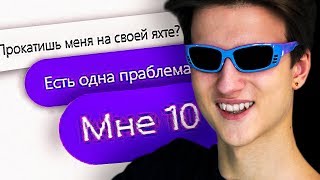 Прокатишь меня на своей яхте?

Есть одна праблема

Мне 10